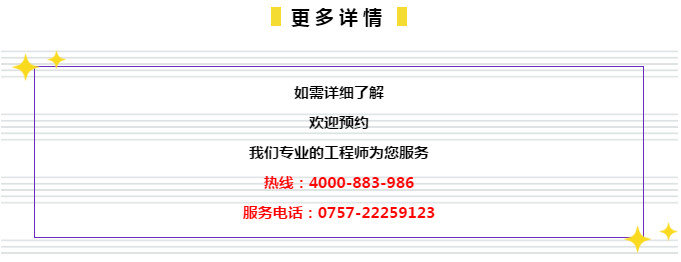 更多详情

如需详细了解

欢迎预约

我们专业的工程师为您服务

热线：4000-883-986

服务电话：0757-22259123